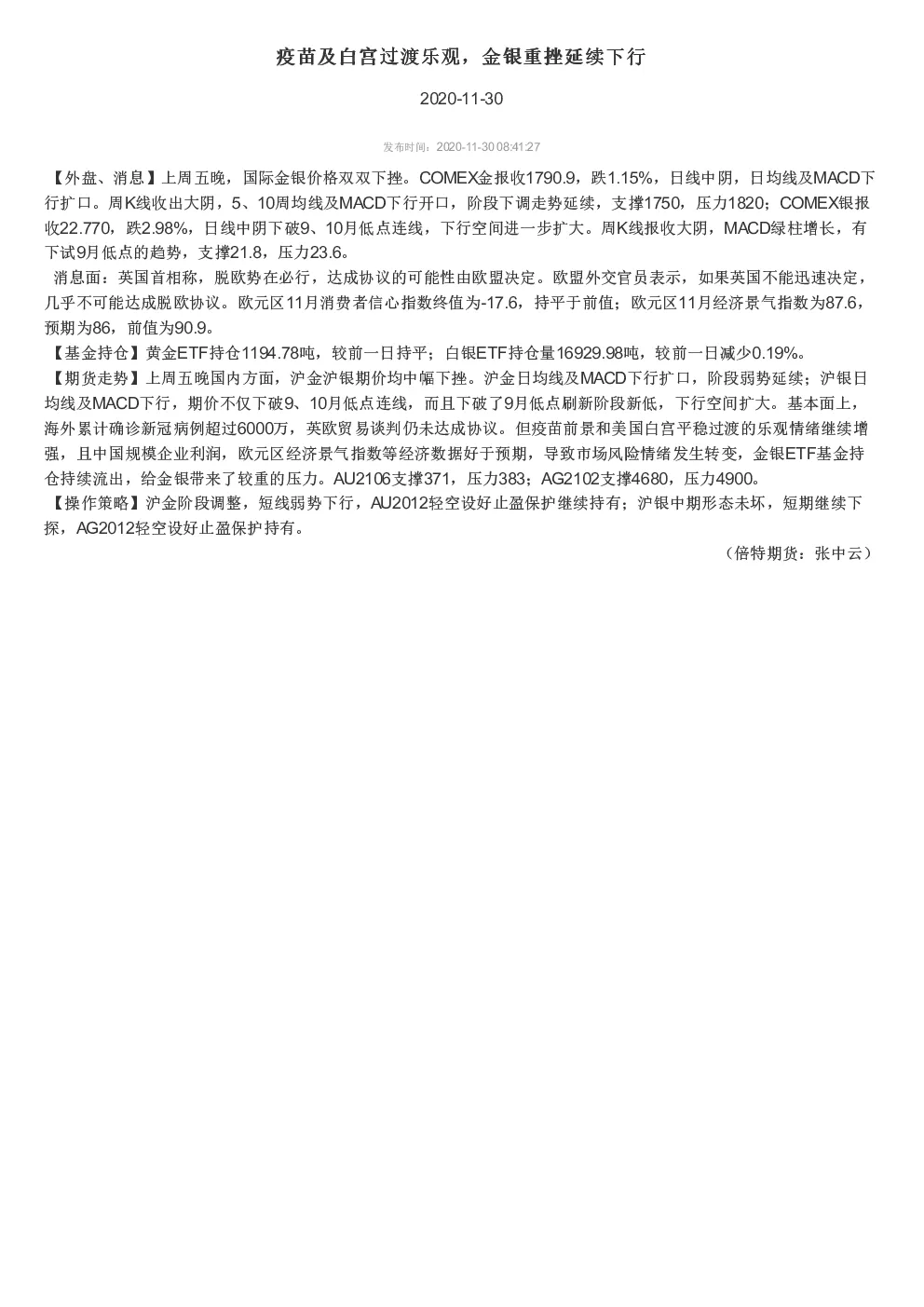 疫苗及白宫过渡乐观，金银重挫延续下行

2020-11-30

发布时间：2020-11-30 08:41:27

【外盘、消息】上周五晚，国际金银价格双双下挫。COMEX金报收1790.9，跌1.15%，日线中阴，日均线及MACD下行扩口。周K线收出大阴，5、10周均线及MACD下行开口，阶段下调走势延续，支撑1750，压力1820；COMEX银报收22.770，跌2.98%，日线中阴下破9、10月低点连线，下行空间进一步扩大。周K线报收大阴，MACD绿柱增长，有下试9月低点的趋势，支撑21.8，压力23.6。

消息面：英国首相称，脱欧势在必行，达成协议的可能性由欧盟决定。欧盟外交官员表示，如果英国不能迅速决定，几乎不可能达成脱欧协议。欧元区11月消费者信心指数终值为-17.6，持平于前值；欧元区11月经济景气指数为87.6，预期为86，前值为90.9。

【基金持仓】黄金ETF持仓1194.78吨，较前一日持平；白银ETF持仓量16929.98吨，较前一日减少0.19%。

【期货走势】上周五晚国内方面，沪金沪银期价均中幅下挫。沪金日均线及MACD下行扩口，阶段弱势延续；沪银日均线及MACD下行，期价不仅下破9、10月低点连线，而且下破了9月低点刷新阶段新低，下行空间扩大。基本面上，海外累计确诊新冠病例超过6000万，英欧贸易谈判仍未达成协议。但疫苗前景和美国白宫平稳过渡的乐观情绪继续增强，且中国规模企业利润，欧元区经济景气指数等经济数据好于预期，导致市场风险情绪发生转变，金银ETF基金持仓持续流出，给金银带来了较重的压力。AU2106支撑371，压力383；AG2102支撑4680，压力4900。

【操作策略】沪金阶段调整，短线弱势下行，AU2012轻空设好止盈保护继续持有；沪银中期形态未坏，短期继续下探，AG2012轻空设好止盈保护持有。

（倍特期货：张中云）